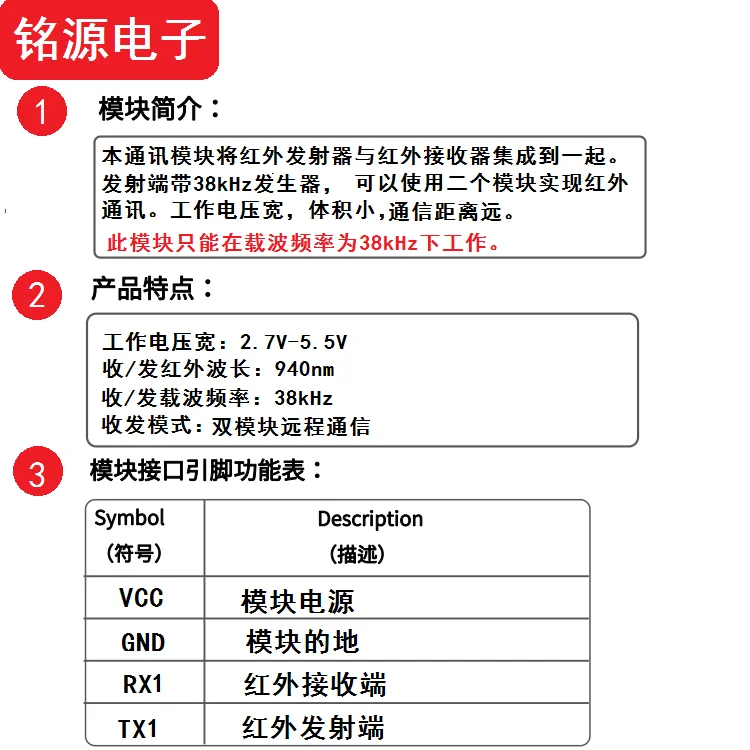 铭源电子

1 模块简介：

本通讯模块将红外发射器与红外接收器集成到一起。发射端带38kHz发生器， 可以使用二个模块实现红外通讯。工作电压宽，体积小,通信距离远。
此模块只能在载波频率为38kHz下工作。

2 产品特点：

工作电压宽：2.7V-5.5V
收/发红外波长：940nm
收/发载波频率：38kHz
收发模式：双模块远程通信

3 模块接口引脚功能表：

| Symbol (符号) | Description (描述) |
|---|---|
| VCC | 模块电源 |
| GND | 模块的地 |
| RX1 | 红外接收端 |
| TX1 | 红外发射端 |